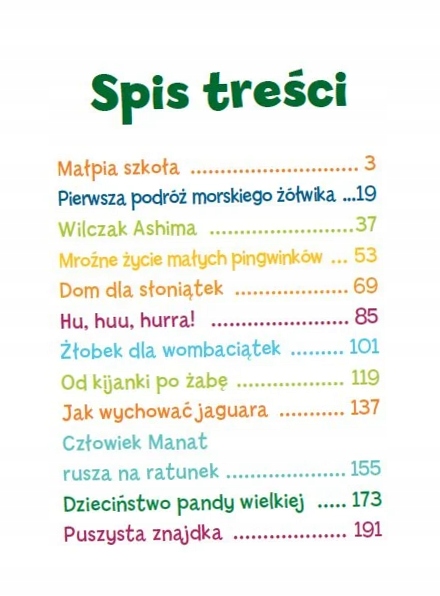 Spis treści

Małpia szkoła 3
Pierwsza podróż morskiego żółwika 19
Wilczak Ashima 37
Mroźne życie małych pingwinków 53
Dom dla słoniątek 69
Hu, huu, hurra! 85
Żłobek dla wombaciątek 101
Od kijanki po żabę 119
Jak wychować jaguara 137
Człowiek Manat
rusza na ratunek 155
Dzieciństwo pandy wielkiej 173
Puszysta znajdka 191